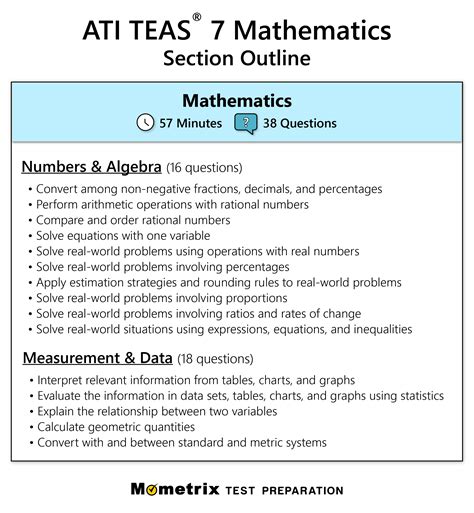 ATI TEAS® 7 Mathematics
Section Outline

Mathematics
57 Minutes ? 38 Questions

Numbers & Algebra (16 questions)

• Convert among non-negative fractions, decimals, and percentages
• Perform arithmetic operations with rational numbers
• Compare and order rational numbers
• Solve equations with one variable
• Solve real-world problems using operations with real numbers
• Solve real-world problems involving percentages
• Apply estimation strategies and rounding rules to real-world problems
• Solve real-world problems involving proportions
• Solve real-world problems involving ratios and rates of change
• Solve real-world situations using expressions, equations, and inequalities

Measurement & Data (18 questions)

• Interpret relevant information from tables, charts, and graphs
• Evaluate the information in data sets, tables, charts, and graphs using statistics
• Explain the relationship between two variables
• Calculate geometric quantities
• Convert with and between standard and metric systems

Mometrix TEST PREPARATION